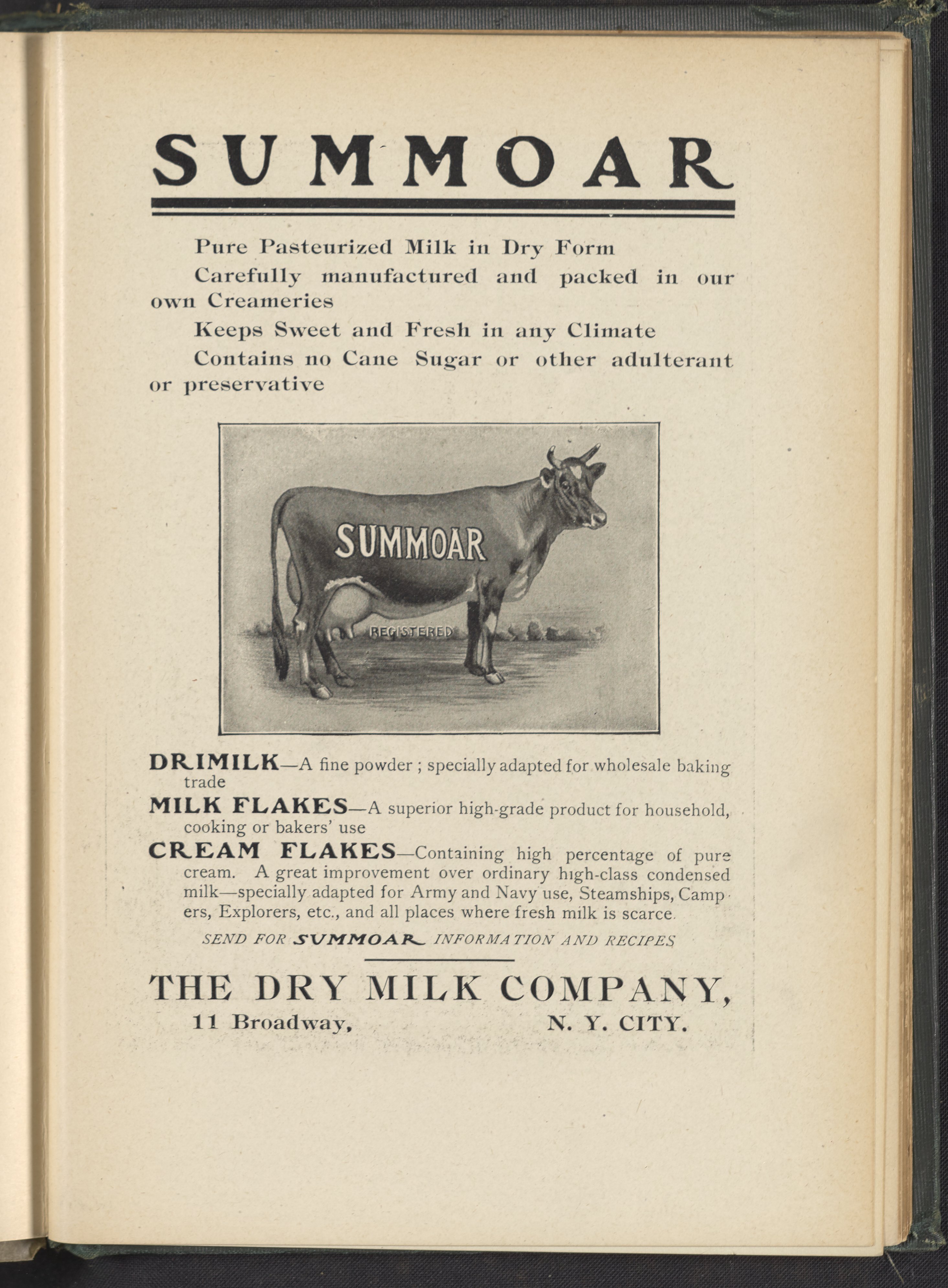 SUMMOAR

Pure Pasteurized Milk in Dry Form

Carefully manufactured and packed in our own Creameries

Keeps Sweet and Fresh in any Climate

Contains no Cane Sugar or other adulterant or preservative

SUMMOAR

REGISTERED

DRIMILK—A fine powder ; specially adapted for wholesale baking trade

MILK FLAKES—A superior high-grade product for household, cooking or bakers' use

CREAM FLAKES—Containing high percentage of pure cream. A great improvement over ordinary high-class condensed milk—specially adapted for Army and Navy use, Steamships, Campers, Explorers, etc., and all places where fresh milk is scarce.

SEND FOR SUMMOAR INFORMATION AND RECIPES

THE DRY MILK COMPANY,
11 Broadway, N. Y. CITY.